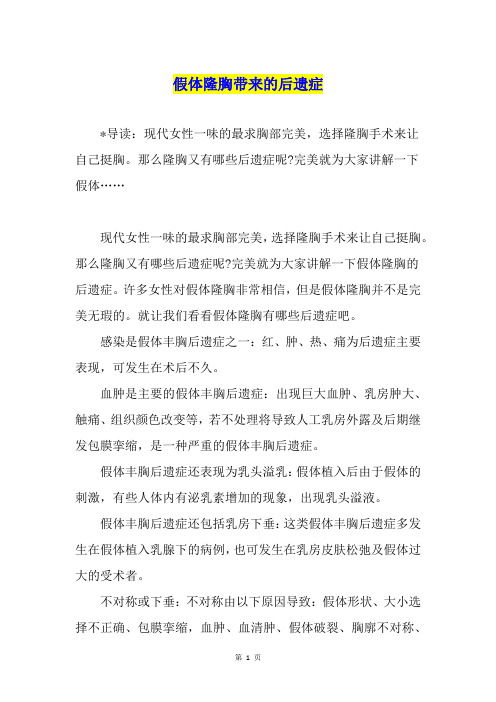 假体隆胸带来的后遗症

*导读：现代女性一味的最求胸部完美，选择隆胸手术来让自己挺胸。那么隆胸又有哪些后遗症呢?完美就为大家讲解一下假体……

现代女性一味的最求胸部完美，选择隆胸手术来让自己挺胸。那么隆胸又有哪些后遗症呢?完美就为大家讲解一下假体隆胸的后遗症。许多女性对假体隆胸非常相信，但是假体隆胸并不是完美无瑕的。就让我们看看假体隆胸有哪些后遗症吧。

感染是假体丰胸后遗症之一：红、肿、热、痛为后遗症主要表现，可发生在术后不久。

血肿是主要的假体丰胸后遗症：出现巨大血肿、乳房肿大、触痛、组织颜色改变等，若不处理将导致人工乳房外露及后期继发包膜挛缩，是一种严重的假体丰胸后遗症。

假体丰胸后遗症还表现为乳头溢乳：假体植入后由于假体的刺激，有些人体内有泌乳素增加的现象，出现乳头溢液。

假体丰胸后遗症还包括乳房下垂：这类假体丰胸后遗症多发生在假体植入乳腺下的病例，也可发生在乳房皮肤松弛及假体过大的受术者。

不对称或下垂：不对称由以下原因导致：假体形状、大小选择不正确、包膜挛缩，血肿、血清肿、假体破裂、胸廓不对称、

第 1 页